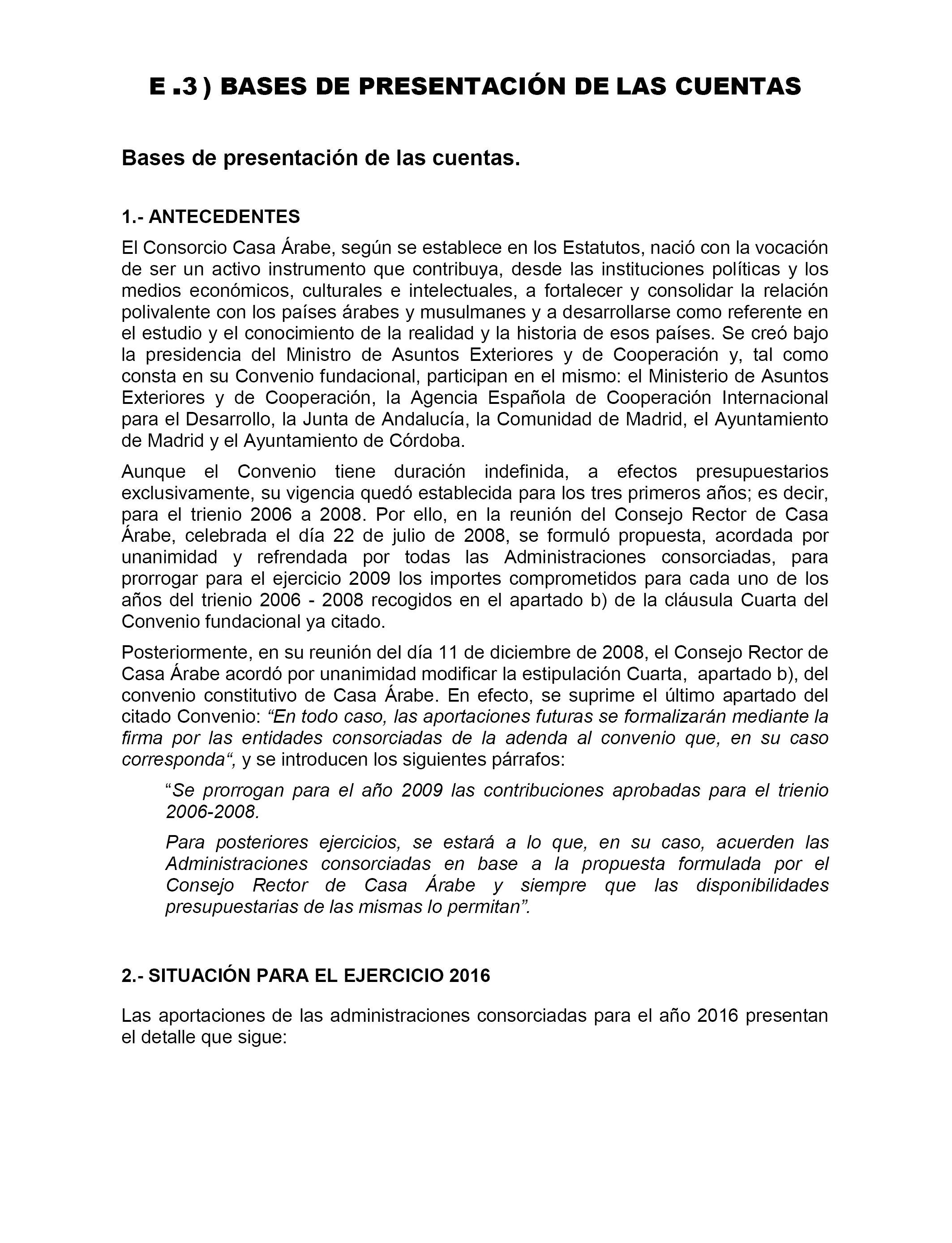 E .3 ) BASES DE PRESENTACIÓN DE LAS CUENTAS

Bases de presentación de las cuentas.

1.- ANTECEDENTES

El Consorcio Casa Árabe, según se establece en los Estatutos, nació con la vocación de ser un activo instrumento que contribuya, desde las instituciones políticas y los medios económicos, culturales e intelectuales, a fortalecer y consolidar la relación polivalente con los países árabes y musulmanes y a desarrollarse como referente en el estudio y el conocimiento de la realidad y la historia de esos países. Se creó bajo la presidencia del Ministro de Asuntos Exteriores y de Cooperación y, tal como consta en su Convenio fundacional, participan en el mismo: el Ministerio de Asuntos Exteriores y de Cooperación, la Agencia Española de Cooperación Internacional para el Desarrollo, la Junta de Andalucía, la Comunidad de Madrid, el Ayuntamiento de Madrid y el Ayuntamiento de Córdoba.

Aunque el Convenio tiene duración indefinida, a efectos presupuestarios exclusivamente, su vigencia quedó establecida para los tres primeros años; es decir, para el trienio 2006 a 2008. Por ello, en la reunión del Consejo Rector de Casa Árabe, celebrada el día 22 de julio de 2008, se formuló propuesta, acordada por unanimidad y refrendada por todas las Administraciones consorciadas, para prorrogar para el ejercicio 2009 los importes comprometidos para cada uno de los años del trienio 2006 - 2008 recogidos en el apartado b) de la cláusula Cuarta del Convenio fundacional ya citado.

Posteriormente, en su reunión del día 11 de diciembre de 2008, el Consejo Rector de Casa Árabe acordó por unanimidad modificar la estipulación Cuarta, apartado b), del convenio constitutivo de Casa Árabe. En efecto, se suprime el último apartado del citado Convenio: “En todo caso, las aportaciones futuras se formalizarán mediante la firma por las entidades consorciadas de la adenda al convenio que, en su caso corresponda“, y se introducen los siguientes párrafos:

“Se prorrogan para el año 2009 las contribuciones aprobadas para el trienio 2006-2008.

Para posteriores ejercicios, se estará a lo que, en su caso, acuerden las Administraciones consorciadas en base a la propuesta formulada por el Consejo Rector de Casa Árabe y siempre que las disponibilidades presupuestarias de las mismas lo permitan”.

2.- SITUACIÓN PARA EL EJERCICIO 2016

Las aportaciones de las administraciones consorciadas para el año 2016 presentan el detalle que sigue: